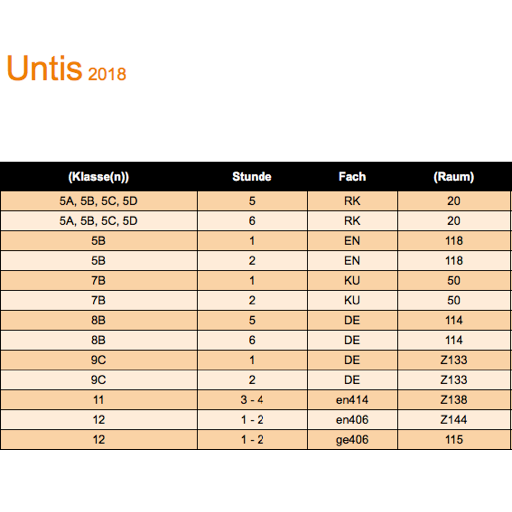 Untis 2018

| (Klasse(n)) | Stunde | Fach | (Raum) |
|---|---|---|---|
| 5A, 5B, 5C, 5D | 5 | RK | 20 |
| 5A, 5B, 5C, 5D | 6 | RK | 20 |
| 5B | 1 | EN | 118 |
| 5B | 2 | EN | 118 |
| 7B | 1 | KU | 50 |
| 7B | 2 | KU | 50 |
| 8B | 5 | DE | 114 |
| 8B | 6 | DE | 114 |
| 9C | 1 | DE | Z133 |
| 9C | 2 | DE | Z133 |
| 11 | 3 - 4 | en414 | Z138 |
| 12 | 1 - 2 | en406 | Z144 |
| 12 | 1 - 2 | ge406 | 115 |